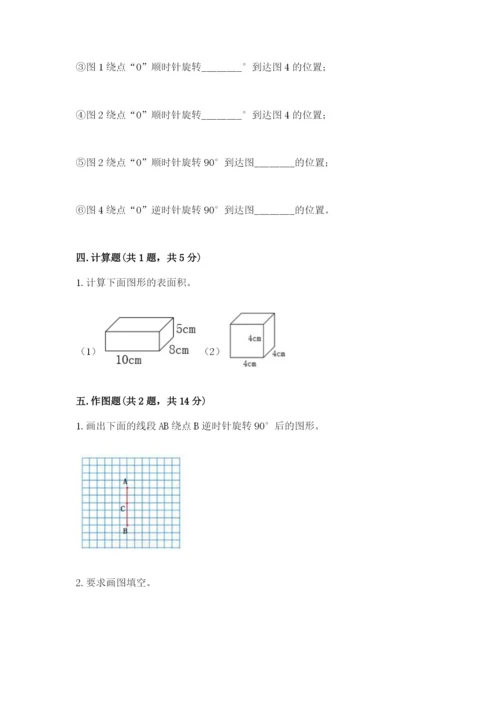 ③图 1 绕点“0”顺时针旋转________°到达图 4 的位置；

④图 2 绕点“0”顺时针旋转________°到达图 4 的位置；

⑤图 2 绕点“0”顺时针旋转 90°到达图________的位置；

⑥图 4 绕点“0”逆时针旋转 90°到达图________的位置。

四. 计算题（共 1 题，共 5 分）

1. 计算下面图形的表面积。

（1）

5cm

8cm

10cm

（2）

4cm

4cm

4cm

五. 作图题（共 2 题，共 14 分）

1. 画出下面的线段 AB 绕点 B 逆时针旋转 90°后的图形。

A

C

B

2. 要求画图填空。